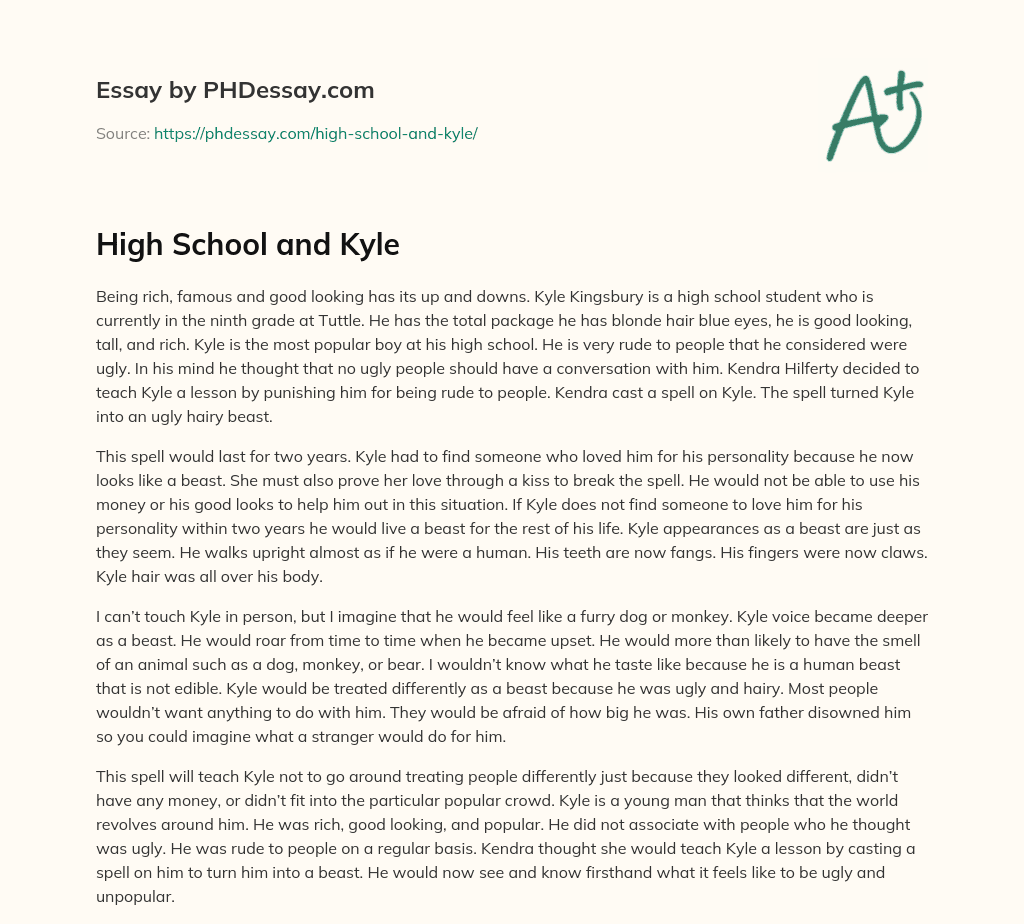 Essay by PHDessay.com

Source: https://phdessay.com/high-school-and-kyle/

A+

High School and Kyle

Being rich, famous and good looking has its up and downs. Kyle Kingsbury is a high school student who is currently in the ninth grade at Tuttle. He has the total package he has blonde hair blue eyes, he is good looking, tall, and rich. Kyle is the most popular boy at his high school. He is very rude to people that he considered were ugly. In his mind he thought that no ugly people should have a conversation with him. Kendra Hilferty decided to teach Kyle a lesson by punishing him for being rude to people. Kendra cast a spell on Kyle. The spell turned Kyle into an ugly hairy beast.

This spell would last for two years. Kyle had to find someone who loved him for his personality because he now looks like a beast. She must also prove her love through a kiss to break the spell. He would not be able to use his money or his good looks to help him out in this situation. If Kyle does not find someone to love him for his personality within two years he would live a beast for the rest of his life. Kyle appearances as a beast are just as they seem. He walks upright almost as if he were a human. His teeth are now fangs. His fingers were now claws. Kyle hair was all over his body.

I can't touch Kyle in person, but I imagine that he would feel like a furry dog or monkey. Kyle voice became deeper as a beast. He would roar from time to time when he became upset. He would more than likely to have the smell of an animal such as a dog, monkey, or bear. I wouldn't know what he taste like because he is a human beast that is not edible. Kyle would be treated differently as a beast because he was ugly and hairy. Most people wouldn't want anything to do with him. They would be afraid of how big he was. His own father disowned him so you could imagine what a stranger would do for him.

This spell will teach Kyle not to go around treating people differently just because they looked different, didn't have any money, or didn't fit into the particular popular crowd. Kyle is a young man that thinks that the world revolves around him. He was rich, good looking, and popular. He did not associate with people who he thought was ugly. He was rude to people on a regular basis. Kendra thought she would teach Kyle a lesson by casting a spell on him to turn him into a beast. He would now see and know firsthand what it feels like to be ugly and unpopular.